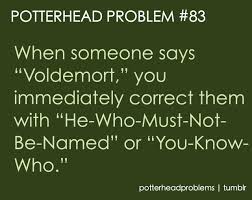 POTTERHEAD PROBLEM #83

When someone says "Voldemort," you immediately correct them with "He-Who-Must-Not-Be-Named" or "You-Know-Who."

potterheadproblems | tumblr